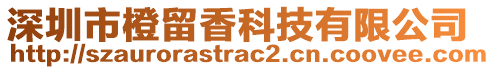 深圳市橙留香科技有限公司
http://szaurorastrac2.cn.coovee.com